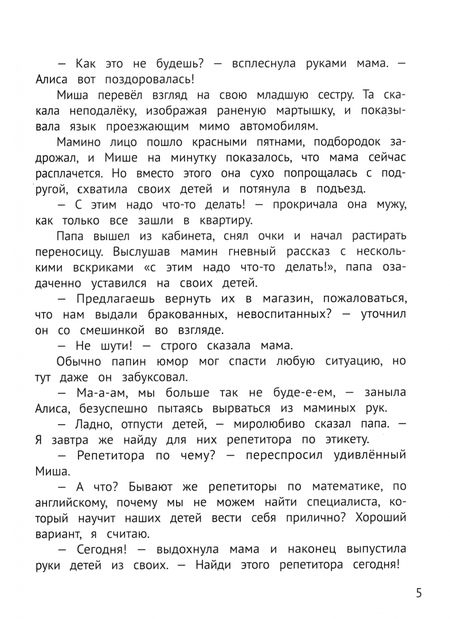 — Как это не будешь? — всплеснула руками мама. — Алиса вот поздоровалась!

Миша перевёл взгляд на свою младшую сестру. Та скакала неподалёку, изображая раненую мартышку, и показывала язык проезжающим мимо автомобилям.

Мамино лицо пошло красными пятнами, подбородок задрожал, и Мише на минутку показалось, что мама сейчас расплачется. Но вместо этого она сухо попрощалась с подругой, схватила своих детей и потянула в подъезд.

— С этим надо что-то делать! — прокричала она мужу, как только все зашли в квартиру.

Папа вышел из кабинета, снял очки и начал растирать переносицу. Выслушав мамин гневный рассказ с несколькими вскриками «с этим надо что-то делать!», папа озадаченно уставился на своих детей.

— Предлагаешь вернуть их в магазин, пожаловаться, что нам выдали бракованных, невоспитанных? — уточнил он со смешинкой во взгляде.

— Не шути! — строго сказала мама.

Обычно папин юмор мог спасти любую ситуацию, но тут даже он забуксовал.

— Ма-а-ам, мы больше так не буде-е-ем, — заныла Алиса, безуспешно пытаясь вырваться из маминых рук.

— Ладно, отпусти детей, — миролюбиво сказал папа. — Я завтра же найду для них репетитора по этикету.

— Репетитора по чему? — переспросил удивлённый Миша.

— А что? Бывают же репетиторы по математике, по английскому, почему мы не можем найти специалиста, который научит наших детей вести себя прилично? Хороший вариант, я считаю.

— Сегодня! — выдохнула мама и наконец выпустила руки детей из своих. — Найди этого репетитора сегодня!

5